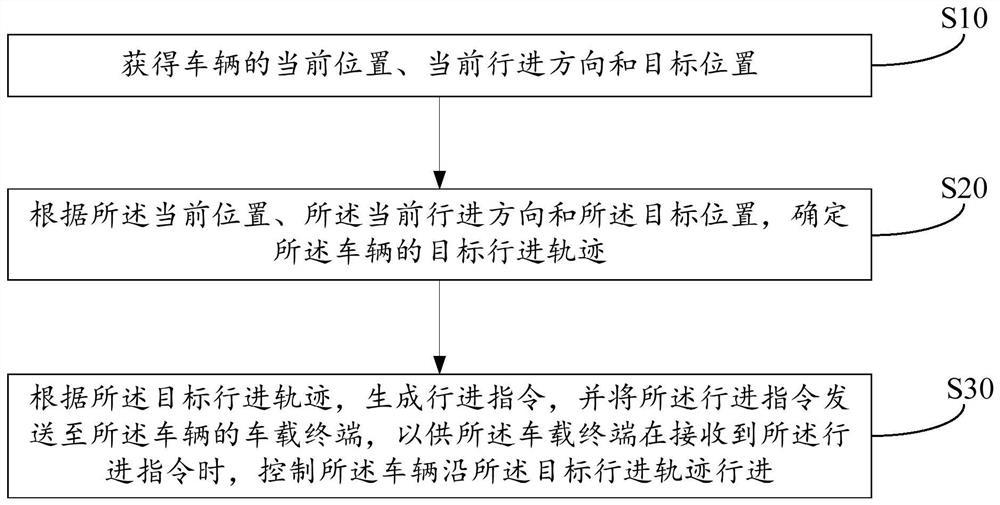 S10

获得车辆的当前位置、当前行进方向和目标位置

S20

根据所述当前位置、所述当前行进方向和所述目标位置，确定所述车辆的目标行进轨迹

S30

根据所述目标行进轨迹，生成行进指令，并将所述行进指令发送至所述车辆的车载终端，以供所述车载终端在接收到所述行进指令时，控制所述车辆沿所述目标行进轨迹行进